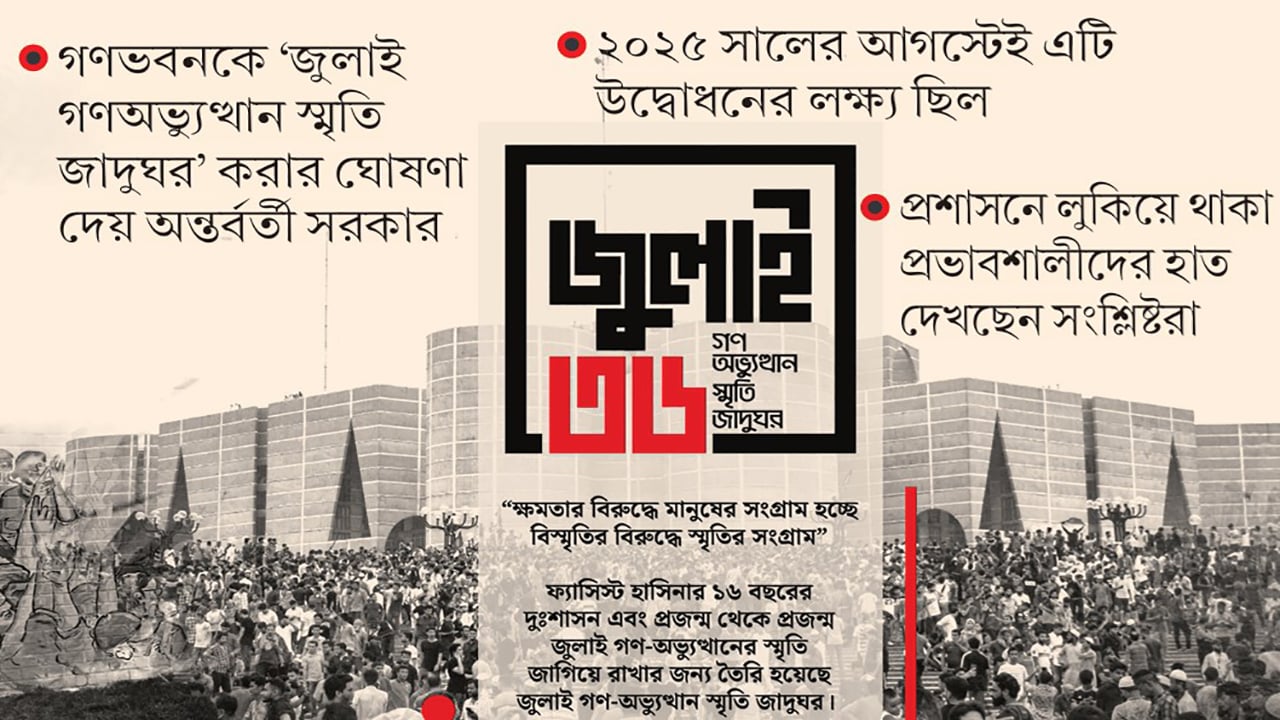 গণভবনকে ‘জুলাই গণঅভ্যুত্থান স্মৃতি জাদুঘর’ করার ঘোষণা দেয় অন্তর্বর্তী সরকার

২০২৫ সালের আগস্টেই এটি উদ্বোধনের লক্ষ্য ছিল

প্রশাসনে লুকিয়ে থাকা প্রভাবশালীদের হাত দেখছেন সংশ্লিষ্টরা

জুলাই
৩৬
গণ অভ্যুত্থান স্মৃতি জাদুঘর

“ক্ষমতার বিরুদ্ধে মানুষের সংগ্রাম হচ্ছে বিস্মৃতির বিরুদ্ধে স্মৃতির সংগ্রাম”

ফ্যাসিস্ট হাসিনার ১৬ বছরের দুঃশাসন এবং প্রজন্ম থেকে প্রজন্ম জুলাই গণ-অভ্যুত্থানের স্মৃতি জাগিয়ে রাখার জন্য তৈরি হয়েছে জুলাই গণ-অভ্যুত্থান স্মৃতি জাদুঘর।